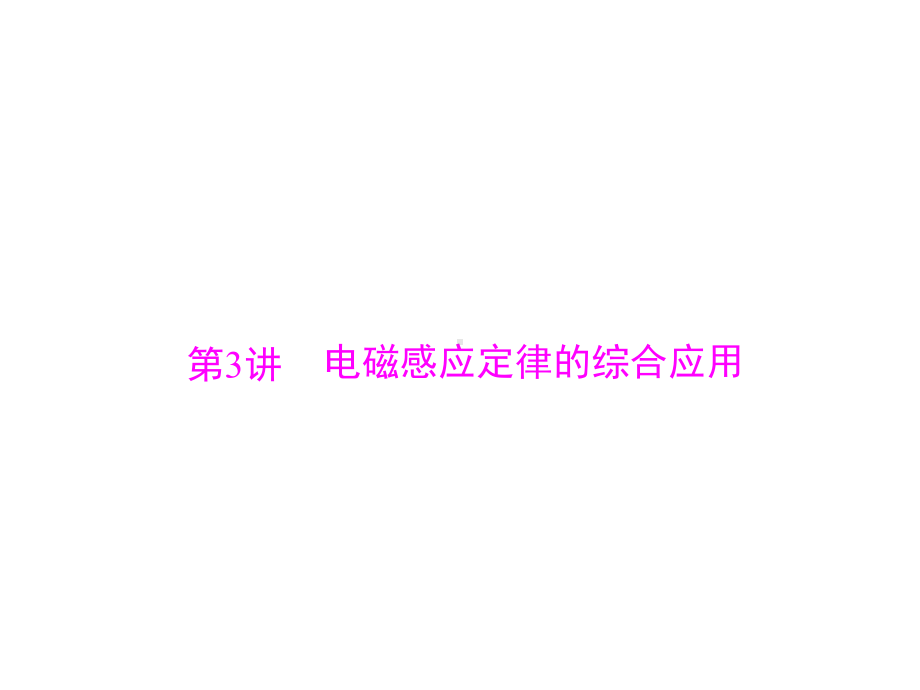 第3讲　电磁感应定律的综合应用